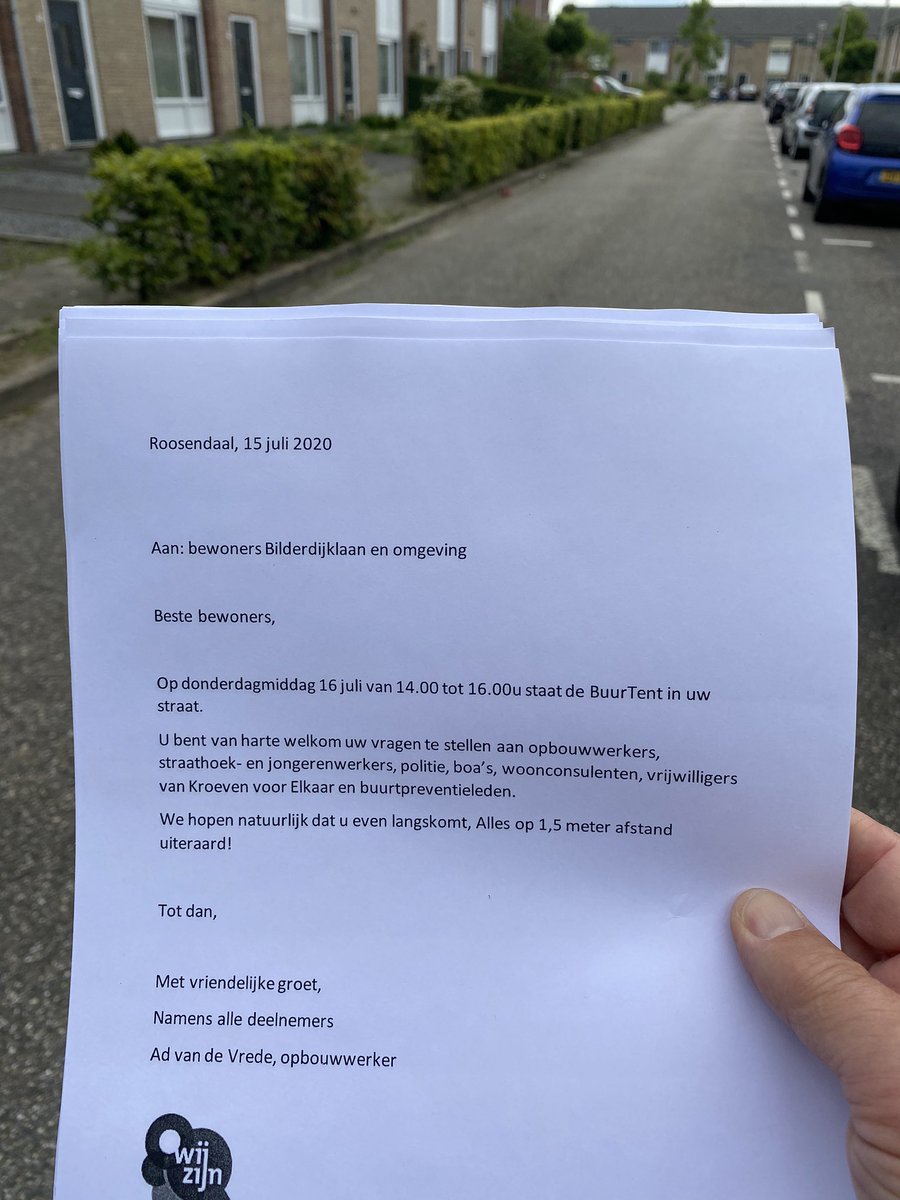 Roosendaal, 15 juli 2020

Aan: bewoners Bilderdijklaan en omgeving

Beste bewoners,

Op donderdagmiddag 16 juli van 14.00 tot 16.00u staat de BuurTent in uw straat.

U bent van harte welkom uw vragen te stellen aan opbouwwerkers, straathoek- en jongerenwerkers, politie, boa's, woonconsulenten, vrijwilligers van Kroeven voor Elkaar en buurtpreventieleden.

We hopen natuurlijk dat u even langskomt, Alles op 1,5 meter afstand uiteraard!

Tot dan,

Met vriendelijke groet,
Namens alle deelnemers
Ad van de Vrede, opbouwwerker

wij zijn